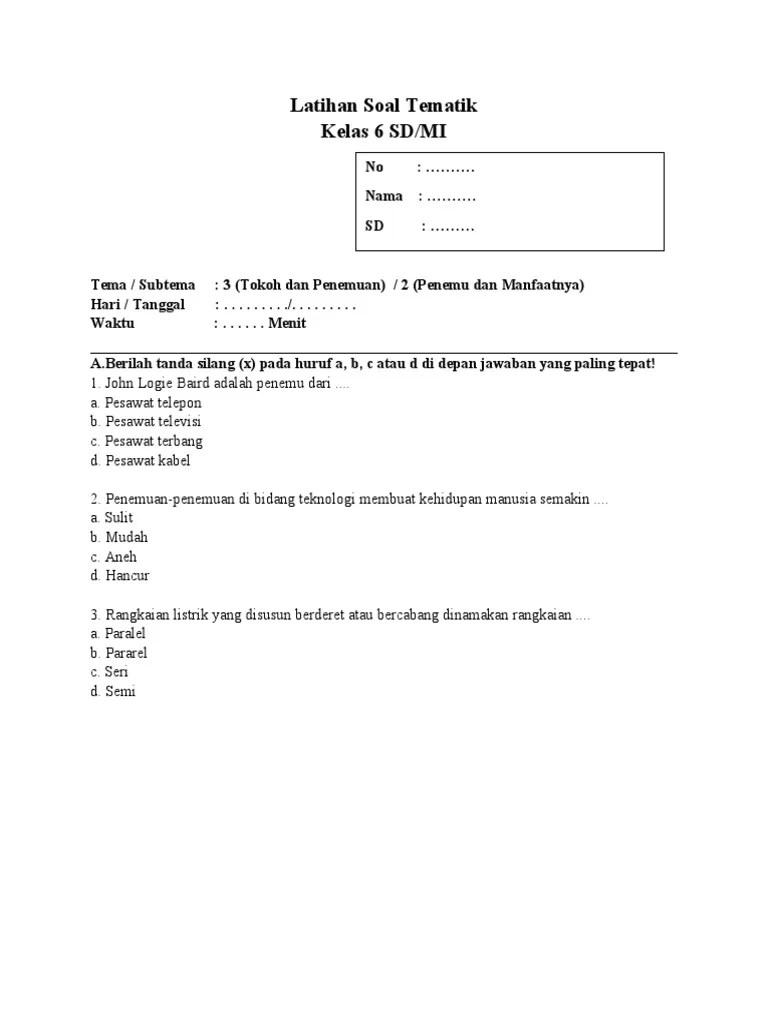 Latihan Soal Tematik
Kelas 6 SD/MI

No : ..........
Nama : ..........
SD : .........

Tema / Subtema : 3 (Tokoh dan Penemuan) / 2 (Penemu dan Manfaatnya)
Hari / Tanggal : . . . . . . . . ./. . . . . . . . .
Waktu : . . . . . . Menit

A.Berilah tanda silang (x) pada huruf a, b, c atau d di depan jawaban yang paling tepat!
1. John Logie Baird adalah penemu dari ....
a. Pesawat telepon
b. Pesawat televisi
c. Pesawat terbang
d. Pesawat kabel

2. Penemuan-penemuan di bidang teknologi membuat kehidupan manusia semakin ....
a. Sulit
b. Mudah
c. Aneh
d. Hancur

3. Rangkaian listrik yang disusun berderet atau bercabang dinamakan rangkaian ....
a. Paralel
b. Pararel
c. Seri
d. Semi